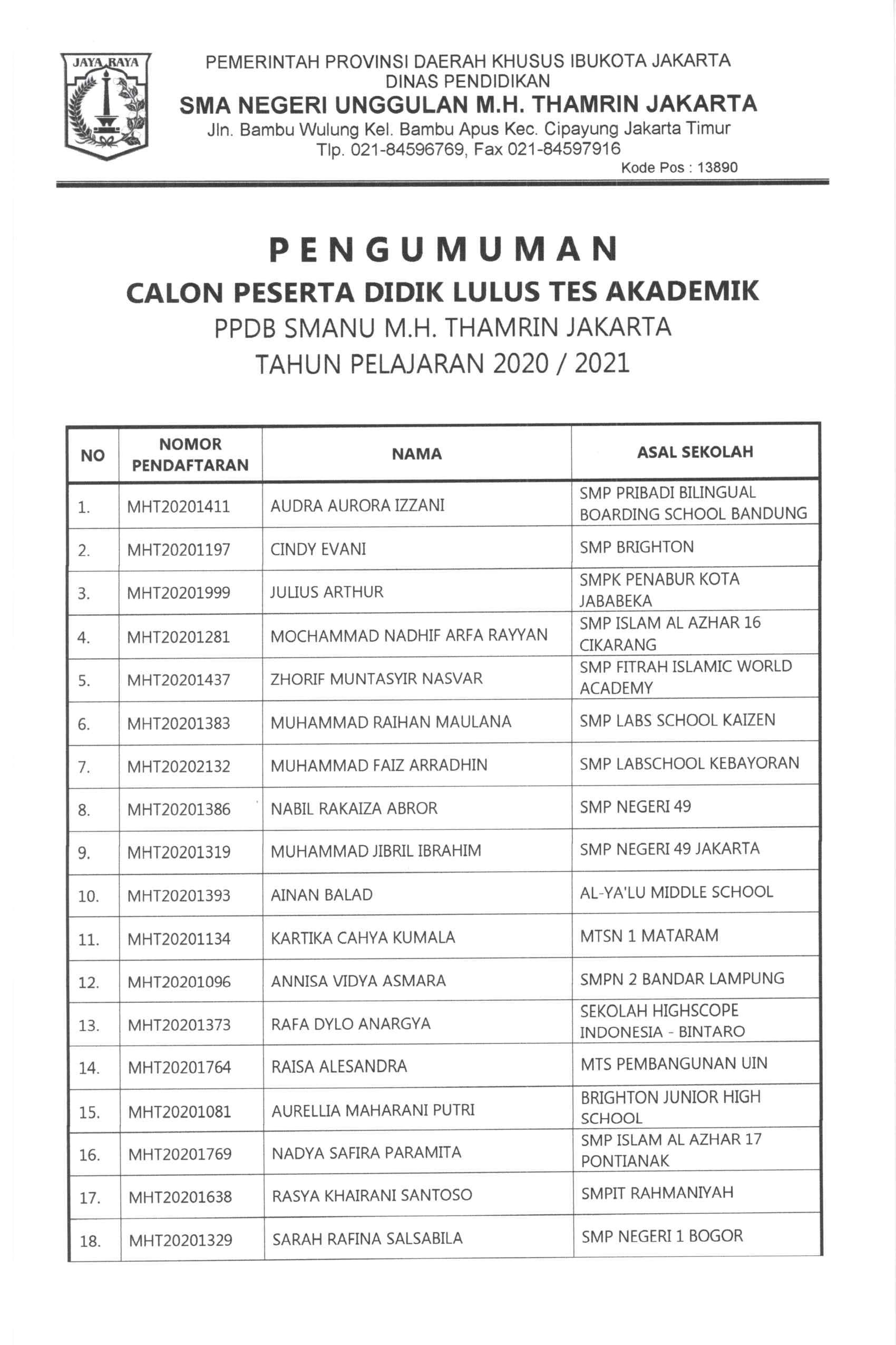 JAYA RAYA

PEMERINTAH PROVINSI DAERAH KHUSUS IBUKOTA JAKARTA
DINAS PENDIDIKAN
SMA NEGERI UNGGULAN M.H. THAMRIN JAKARTA
Jln. Bambu Wulung Kel. Bambu Apus Kec. Cipayung Jakarta Timur
Tlp. 021-84596769, Fax 021-84597916
Kode Pos : 13890

PENGUMUMAN
CALON PESERTA DIDIK LULUS TES AKADEMIK
PPDB SMANU M.H. THAMRIN JAKARTA
TAHUN PELAJARAN 2020 / 2021

| NO | NOMOR PENDAFTARAN | NAMA | ASAL SEKOLAH |
|---|---|---|---|
| 1. | MHT20201411 | AUDRA AURORA IZZANI | SMP PRIBADI BILINGUAL BOARDING SCHOOL BANDUNG |
| 2. | MHT20201197 | CINDY EVANI | SMP BRIGHTON |
| 3. | MHT20201999 | JULIUS ARTHUR | SMPK PENABUR KOTA JABABEKA |
| 4. | MHT20201281 | MOCHAMMAD NADHIF ARFA RAYYAN | SMP ISLAM AL AZHAR 16 CIKARANG |
| 5. | MHT20201437 | ZHORIF MUNTASYIR NASVAR | SMP FITRAH ISLAMIC WORLD ACADEMY |
| 6. | MHT20201383 | MUHAMMAD RAIHAN MAULANA | SMP LABS SCHOOL KAIZEN |
| 7. | MHT20202132 | MUHAMMAD FAIZ ARRADHIN | SMP LABSCHOOL KEBAYORAN |
| 8. | MHT20201386 | NABIL RAKAIZA ABROR | SMP NEGERI 49 |
| 9. | MHT20201319 | MUHAMMAD JIBRIL IBRAHIM | SMP NEGERI 49 JAKARTA |
| 10. | MHT20201393 | AINAN BALAD | AL-YA'LU MIDDLE SCHOOL |
| 11. | MHT20201134 | KARTIKA CAHYA KUMALA | MTSN 1 MATARAM |
| 12. | MHT20201096 | ANNISA VIDYA ASMARA | SMPN 2 BANDAR LAMPUNG |
| 13. | MHT20201373 | RAFA DYLO ANARGYA | SEKOLAH HIGHSCOPE INDONESIA - BINTARO |
| 14. | MHT20201764 | RAISA ALESANDRA | MTS PEMBANGUNAN UIN |
| 15. | MHT20201081 | AURELLIA MAHARANI PUTRI | BRIGHTON JUNIOR HIGH SCHOOL |
| 16. | MHT20201769 | NADYA SAFIRA PARAMITA | SMP ISLAM AL AZHAR 17 PONTIANAK |
| 17. | MHT20201638 | RASYA KHAIRANI SANTOSO | SMPIT RAHMANIYAH |
| 18. | MHT20201329 | SARAH RAFINA SALSABILA | SMP NEGERI 1 BOGOR |